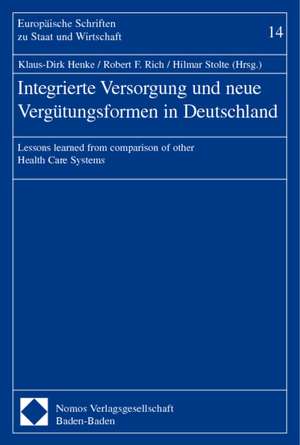 Europäische Schriften zu Staat und Wirtschaft

14

Klaus-Dirk Henke / Robert F. Rich / Hilmar Stolte (Hrsg.)

Integrierte Versorgung und neue Vergütungsformen in Deutschland

Lessons learned from comparison of other Health Care Systems

Nomos Verlagsgesellschaft
Baden-Baden